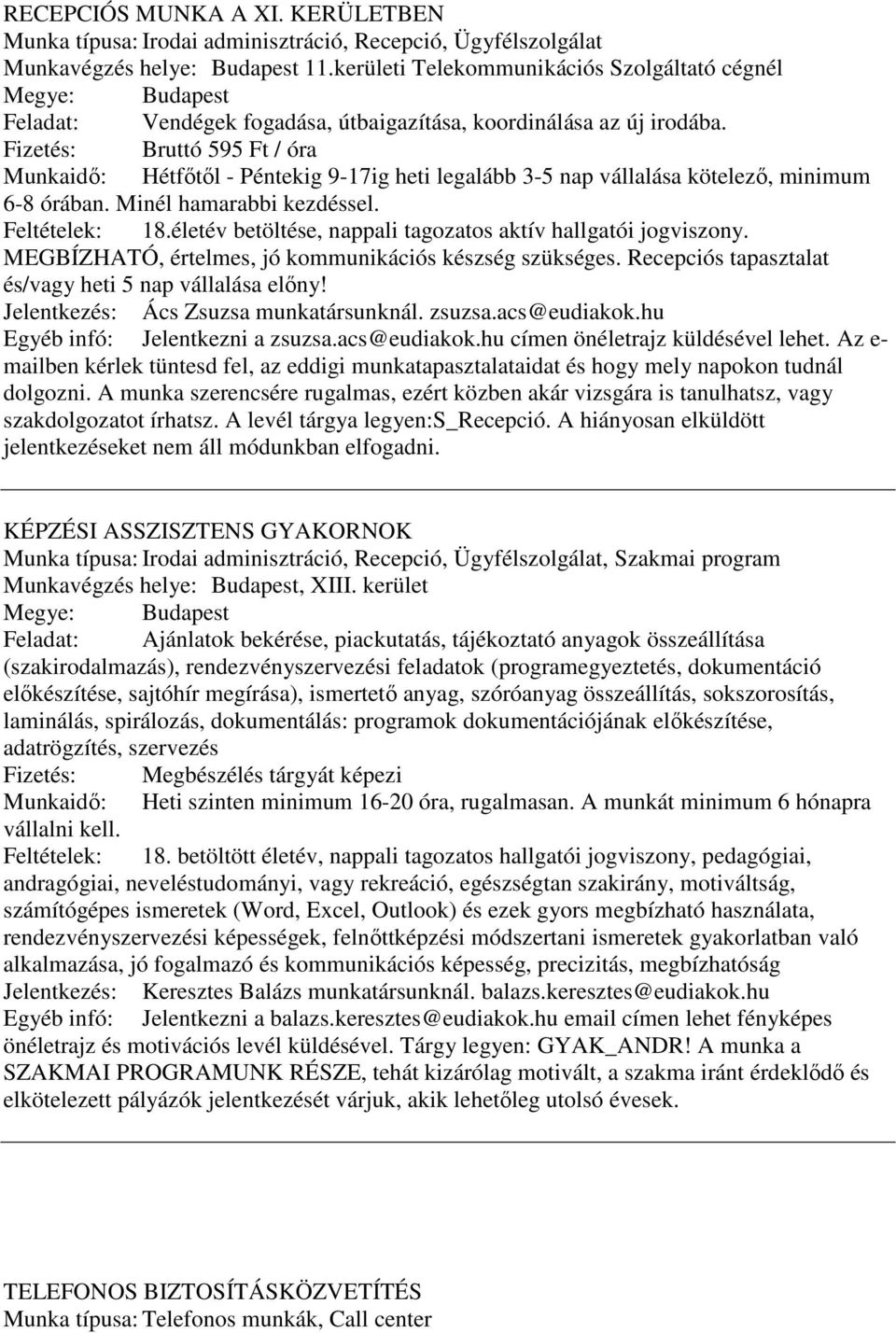 RECEPCIÓS MUNKA A XI. KERÜLETBEN
Munka típusa: Irodai adminisztráció, Recepció, Ügyfélszolgálat
Munkavégzés helye: Budapest 11.kerületi Telekommunikációs Szolgáltató cégnél
Megye: Budapest
Feladat: Vendégek fogadása, útbaigazítása, koordinálása az új irodába.
Fizetés: Bruttó 595 Ft / óra
Munkaidő: Hétfőtől - Péntekig 9-17ig heti legalább 3-5 nap vállalása kötelező, minimum 6-8 órában. Minél hamarabbi kezdéssel.
Feltételek: 18.életév betöltése, nappali tagozatos aktív hallgatói jogviszony. MEGBÍZHATÓ, értelmes, jó kommunikációs készség szükséges. Recepciós tapasztalat és/vagy heti 5 nap vállalása előny!
Jelentkezés: Ács Zsuzsa munkatársunknál. zsuzsa.acs@eudiakok.hu
Egyéb infó: Jelentkezni a zsuzsa.acs@eudiakok.hu címen önéletrajz küldésével lehet. Az e-mailben kérlek tüntesd fel, az eddigi munkatapasztalataidat és hogy mely napokon tudnál dolgozni. A munka szerencsére rugalmas, ezért közben akár vizsgára is tanulhatsz, vagy szakdolgozatot írhatsz. A levél tárgya legyen:S_Recepció. A hiányosan elküldött jelentkezéseket nem áll módunkban elfogadni.

KÉPZÉSI ASSZISZTENS GYAKORNOK
Munka típusa: Irodai adminisztráció, Recepció, Ügyfélszolgálat, Szakmai program
Munkavégzés helye: Budapest, XIII. kerület
Megye: Budapest
Feladat: Ajánlatok bekérése, piackutatás, tájékoztató anyagok összeállítása (szakirodalmazás), rendezvényszervezési feladatok (programegyeztetés, dokumentáció előkészítése, sajtóhír megírása), ismertető anyag, szóróanyag összeállítás, sokszorosítás, laminálás, spirálozás, dokumentálás: programok dokumentációjának előkészítése, adatrögzítés, szervezés
Fizetés: Megbészélés tárgyát képezi
Munkaidő: Heti szinten minimum 16-20 óra, rugalmasan. A munkát minimum 6 hónapra vállalni kell.
Feltételek: 18. betöltött életév, nappali tagozatos hallgatói jogviszony, pedagógiai, andragógiai, neveléstudományi, vagy rekreáció, egészségtan szakirány, motiváltság, számítógépes ismeretek (Word, Excel, Outlook) és ezek gyors megbízható használata, rendezvényszervezési képességek, felnőttképzési módszertani ismeretek gyakorlatban való alkalmazása, jó fogalmazó és kommunikációs képesség, precizitás, megbízhatóság
Jelentkezés: Keresztes Balázs munkatársunknál. balazs.keresztes@eudiakok.hu
Egyéb infó: Jelentkezni a balazs.keresztes@eudiakok.hu email címen lehet fényképes önéletrajz és motivációs levél küldésével. Tárgy legyen: GYAK_ANDR! A munka a SZAKMAI PROGRAMUNK RÉSZE, tehát kizárólag motivált, a szakma iránt érdeklődő és elkötelezett pályázók jelentkezését várjuk, akik lehetőleg utolsó évesek.

TELEFONOS BIZTOSÍTÁSKÖZVETÍTÉS
Munka típusa: Telefonos munkák, Call center